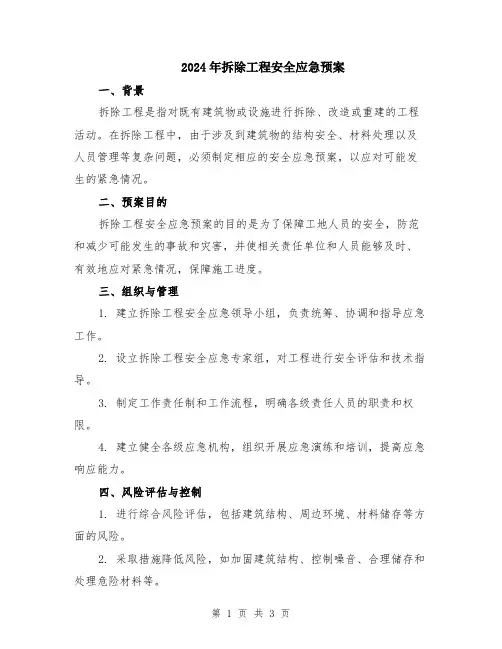 2024年拆除工程安全应急预案

一、背景

拆除工程是指对既有建筑物或设施进行拆除、改造或重建的工程活动。在拆除工程中，由于涉及到建筑物的结构安全、材料处理以及人员管理等复杂问题，必须制定相应的安全应急预案，以应对可能发生的紧急情况。

二、预案目的

拆除工程安全应急预案的目的是为了保障工地人员的安全，防范和减少可能发生的事故和灾害，并使相关责任单位和人员能够及时、有效地应对紧急情况，保障施工进度。

三、组织与管理

1. 建立拆除工程安全应急领导小组，负责统筹、协调和指导应急工作。

2. 设立拆除工程安全应急专家组，对工程进行安全评估和技术指导。

3. 制定工作责任制和工作流程，明确各级责任人员的职责和权限。

4. 建立健全各级应急机构，组织开展应急演练和培训，提高应急响应能力。

四、风险评估与控制

1. 进行综合风险评估，包括建筑结构、周边环境、材料储存等方面的风险。

2. 采取措施降低风险，如加固建筑结构、控制噪音、合理储存和处理危险材料等。

第 1 页 共 3 页